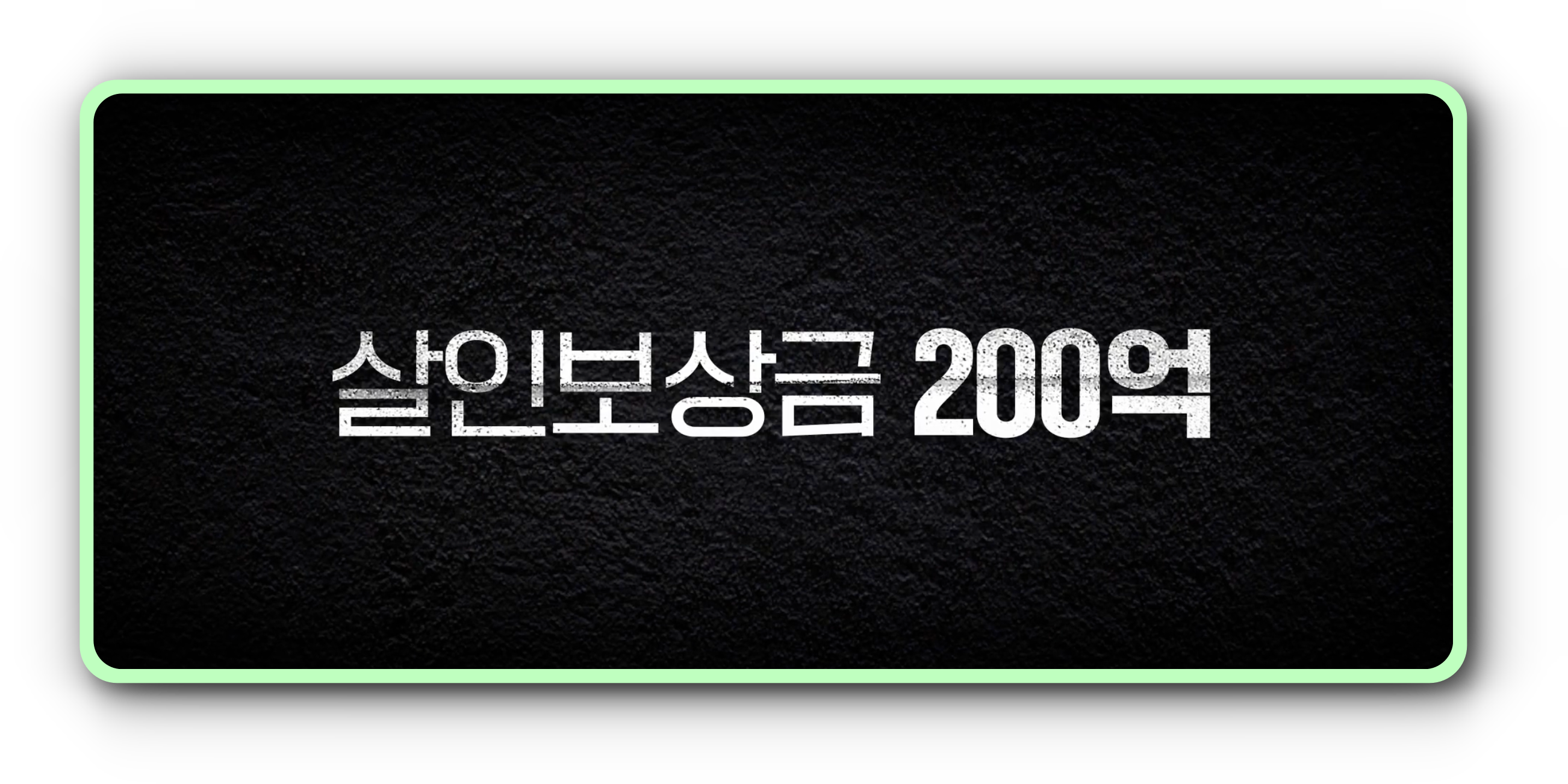 살인보상금 200억